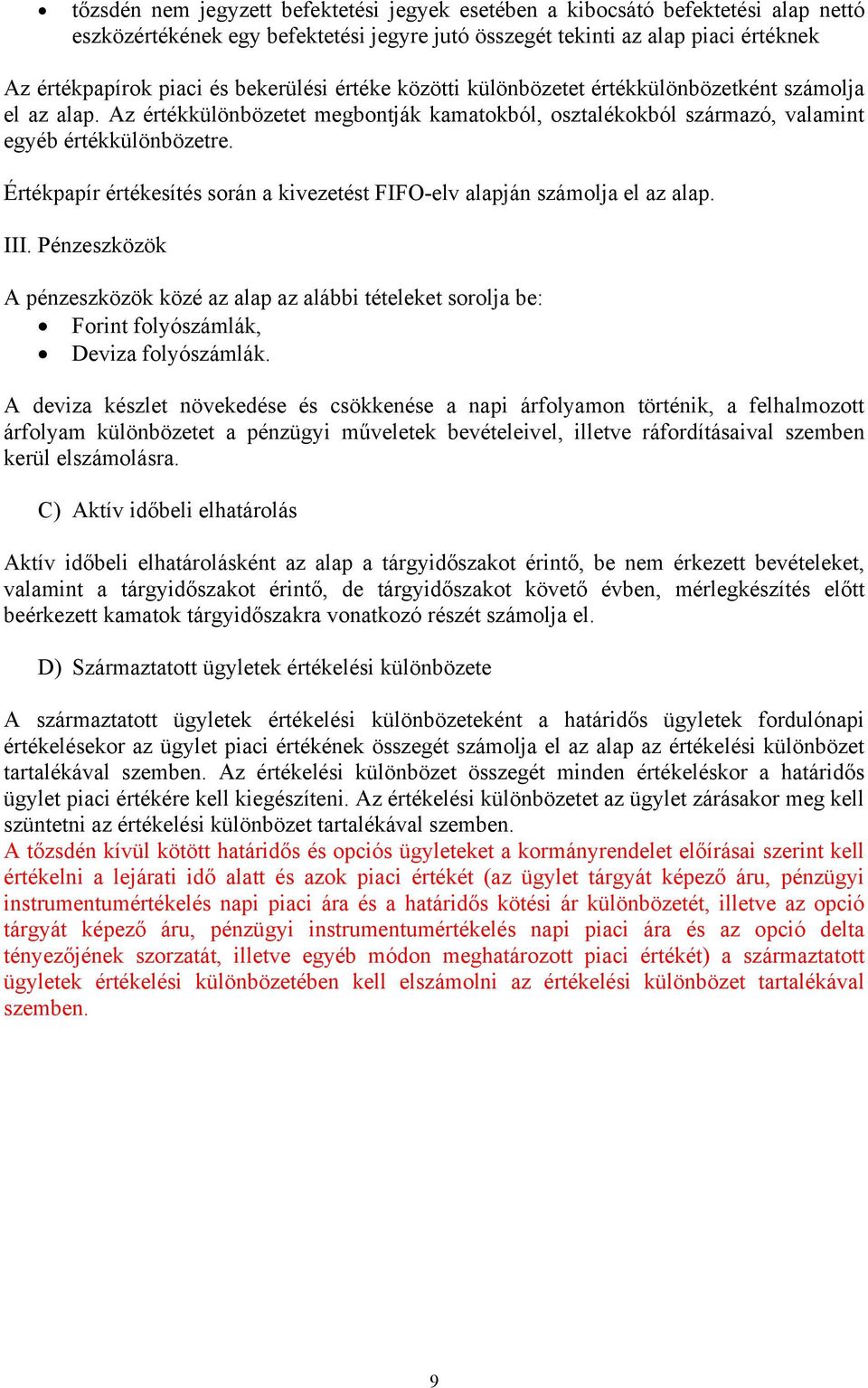 • tőzsdén nem jegyzett befektetési jegyek esetében a kibocsátó befektetési alap nettó eszközértékének egy befektetési jegyre jutó összegét tekinti az alap piaci értéknek

Az értékpapírok piaci és bekerülési értéke közötti különbözetet értékkülönbözetként számolja el az alap. Az értékkülönbözetet megbontják kamatokból, osztalékokból származó, valamint egyéb értékkülönbözetre.

Értékpapír értékesítés során a kivezetést FIFO-elv alapján számolja el az alap.

III. Pénzeszközök

A pénzeszközök közé az alap az alábbi tételeket sorolja be:
• Forint folyószámlák,
• Deviza folyószámlák.

A deviza készlet növekedése és csökkenése a napi árfolyamon történik, a felhalmozott árfolyam különbözetet a pénzügyi műveletek bevételeivel, illetve ráfordításaival szemben kerül elszámolásra.

C) Aktív időbeli elhatárolás

Aktív időbeli elhatárolásként az alap a tárgyidőszakot érintő, be nem érkezett bevételeket, valamint a tárgyidőszakot érintő, de tárgyidőszakot követő évben, mérlegkészítés előtt beérkezett kamatok tárgyidőszakra vonatkozó részét számolja el.

D) Származtatott ügyletek értékelési különbözete

A származtatott ügyletek értékelési különbözeteként a határidős ügyletek fordulónapi értékelésekor az ügylet piaci értékének összegét számolja el az alap az értékelési különbözet tartalékával szemben. Az értékelési különbözet összegét minden értékeléskor a határidős ügylet piaci értékére kell kiegészíteni. Az értékelési különbözetet az ügylet zárásakor meg kell szüntetni az értékelési különbözet tartalékával szemben.
A tőzsdén kívül kötött határidős és opciós ügyleteket a kormányrendelet előírásai szerint kell értékelni a lejárati idő alatt és azok piaci értékét (az ügylet tárgyát képező áru, pénzügyi instrumentumértékelés napi piaci ára és a határidős kötési ár különbözetét, illetve az opció tárgyát képező áru, pénzügyi instrumentumértékelés napi piaci ára és az opció delta tényezőjének szorzatát, illetve egyéb módon meghatározott piaci értékét) a származtatott ügyletek értékelési különbözetében kell elszámolni az értékelési különbözet tartalékával szemben.

9